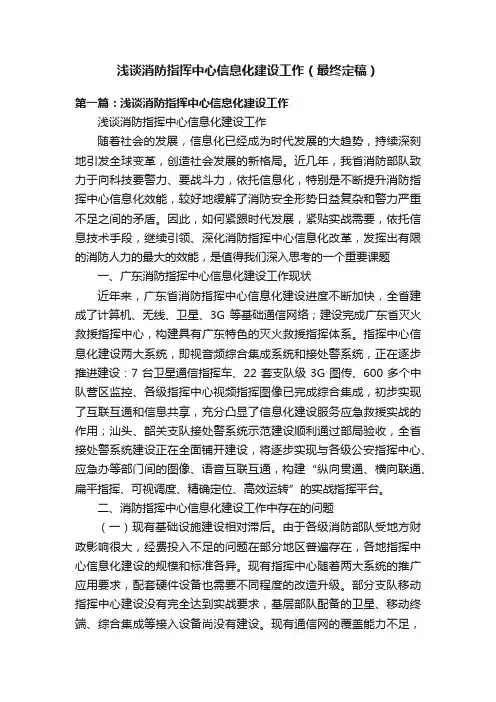 浅谈消防指挥中心信息化建设工作（最终定稿）

第一篇：浅谈消防指挥中心信息化建设工作

浅谈消防指挥中心信息化建设工作

随着社会的发展，信息化已经成为时代发展的大趋势，持续深刻地引发全球变革，创造社会发展的新格局。近几年，我省消防部队致力于向科技要警力、要战斗力，依托信息化，特别是不断提升消防指挥中心信息化效能，较好地缓解了消防安全形势日益复杂和警力严重不足之间的矛盾。因此，如何紧跟时代发展，紧贴实战需要，依托信息技术手段，继续引领、深化消防指挥中心信息化改革，发挥出有限的消防人力的最大的效能，是值得我们深入思考的一个重要课题

一、广东消防指挥中心信息化建设工作现状

近年来，广东省消防指挥中心信息化建设进度不断加快，全省建成了计算机、无线、卫星、3G 等基础通信网络；建设完成广东省灭火救援指挥中心，构建具有广东特色的灭火救援指挥体系。指挥中心信息化建设两大系统，即视音频综合集成系统和接处警系统，正在逐步推进建设：7 台卫星通信指挥车、22 套支队级 3G 图传、600 多个中队营区监控、各级指挥中心视频指挥图像已完成综合集成，初步实现了互联互通和信息共享，充分凸显了信息化建设服务应急救援实战的作用；汕头、韶关支队接处警系统示范建设顺利通过部局验收，全省接处警系统建设正在全面铺开建设，将逐步实现与各级公安指挥中心、应急办等部门间的图像、语音互联互通，构建“纵向贯通、横向联通、扁平指挥、可视调度、精确定位、高效运转”的实战指挥平台。

二、消防指挥中心信息化建设工作中存在的问题

（一）现有基础设施建设相对滞后。由于各级消防部队受地方财政影响很大，经费投入不足的问题在部分地区普遍存在，各地指挥中心信息化建设的规模和标准各异。现有指挥中心随着两大系统的推广应用要求，配套硬件设备也需要不同程度的改造升级。部分支队移动指挥中心建设没有完全达到实战要求，基层部队配备的卫星、移动终端、综合集成等接入设备尚没有建设。现有通信网的覆盖能力不足，